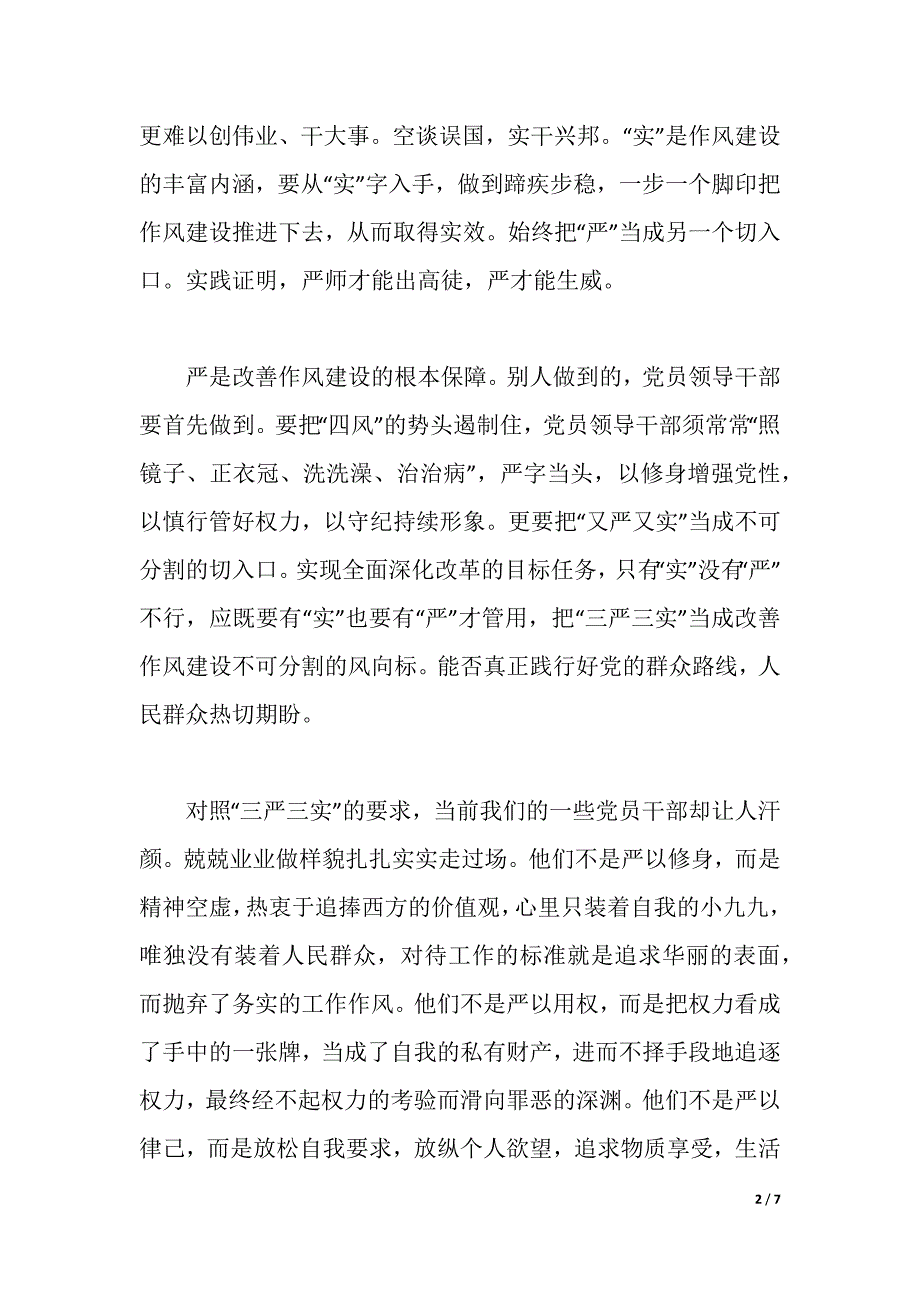 更难以创伟业、干大事。空谈误国，实干兴邦。“实”是作风建设的丰富内涵，要从“实”字入手，做到蹄疾步稳，一步一个脚印把作风建设推进下去，从而取得实效。始终把“严”当成另一个切入口。实践证明，严师才能出高徒，严才能生威。

严是改善作风建设的根本保障。别人做到的，党员领导干部要首先做到。要把“四风”的势头遏制住，党员领导干部须常常“照镜子、正衣冠、洗洗澡、治治病”，严字当头，以修身增强党性，以慎行管好权力，以守纪持续形象。更要把“又严又实”当成不可分割的切入口。实现全面深化改革的目标任务，只有“实”没有“严”不行，应既要有“实”也要有“严”才管用，把“三严三实”当成改善作风建设不可分割的风向标。能否真正践行好党的群众路线，人民群众热切期盼。

对照“三严三实”的要求，当前我们的一些党员干部却让人汗颜。兢兢业业做样貌扎扎实实走过场。他们不是严以修身，而是精神空虚，热衷于追捧西方的价值观，心里只装着自我的小九九，唯独没有装着人民群众，对待工作的标准就是追求华丽的表面，而抛弃了务实的工作作风。他们不是严以用权，而是把权力看成了手中的一张牌，当成了自我的私有财产，进而不择手段地追逐权力，最终经不起权力的考验而滑向罪恶的深渊。他们不是严以律己，而是放松自我要求，放纵个人欲望，追求物质享受，生活

2 / 7